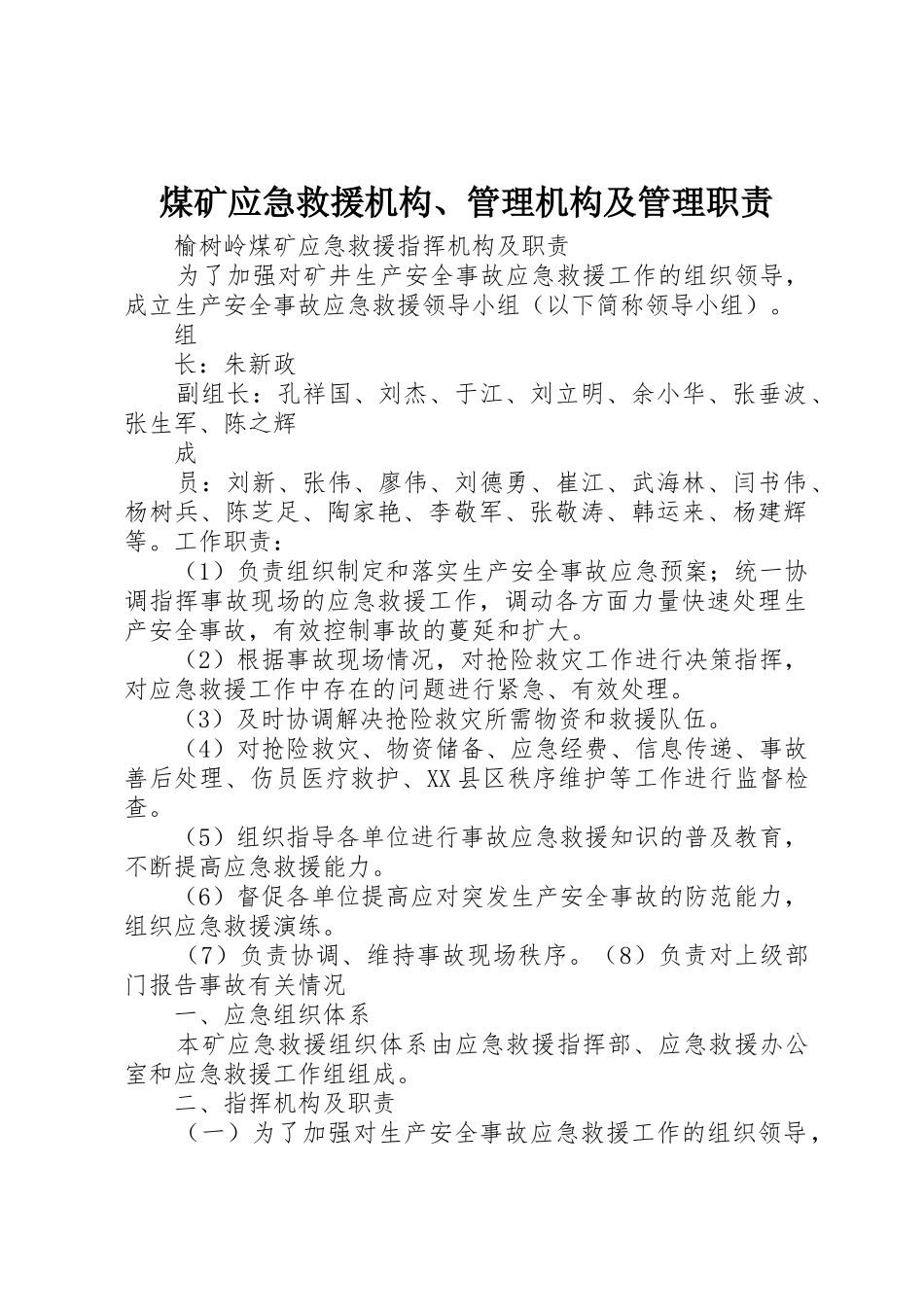 煤矿应急救援机构、管理机构及管理职责

榆树岭煤矿应急救援指挥机构及职责

为了加强对矿井生产安全事故应急救援工作的组织领导，成立生产安全事故应急救援领导小组（以下简称领导小组）。

组

长：朱新政

副组长：孔祥国、刘杰、于江、刘立明、余小华、张垂波、张生军、陈之辉

成

员：刘新、张伟、廖伟、刘德勇、崔江、武海林、闫书伟、杨树兵、陈芝足、陶家艳、李敬军、张敬涛、韩运来、杨建辉等。工作职责：

（1）负责组织制定和落实生产安全事故应急预案；统一协调指挥事故现场的应急救援工作，调动各方面力量快速处理生产安全事故，有效控制事故的蔓延和扩大。

（2）根据事故现场情况，对抢险救灾工作进行决策指挥，对应急救援工作中存在的问题进行紧急、有效处理。

（3）及时协调解决抢险救灾所需物资和救援队伍。

（4）对抢险救灾、物资储备、应急经费、信息传递、事故善后处理、伤员医疗救护、XX县区秩序维护等工作进行监督检查。

（5）组织指导各单位进行事故应急救援知识的普及教育，不断提高应急救援能力。

（6）督促各单位提高应对突发生产安全事故的防范能力，组织应急救援演练。

（7）负责协调、维持事故现场秩序。（8）负责对上级部门报告事故有关情况

一、应急组织体系

本矿应急救援组织体系由应急救援指挥部、应急救援办公室和应急救援工作组组成。

二、指挥机构及职责

（一）为了加强对生产安全事故应急救援工作的组织领导，